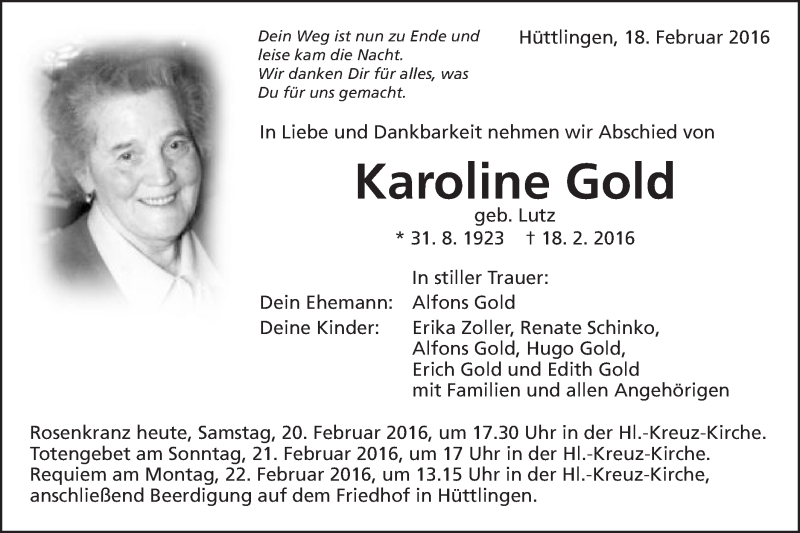 Dein Weg ist nun zu Ende und
leise kam die Nacht.
Wir danken Dir für alles, was
Du für uns gemacht.

Hüttlingen, 18. Februar 2016

In Liebe und Dankbarkeit nehmen wir Abschied von

Karoline Gold

geb. Lutz

* 31. 8. 1923 † 18. 2. 2016

In stiller Trauer:

Dein Ehemann: Alfons Gold

Deine Kinder: Erika Zoller, Renate Schinko, Alfons Gold, Hugo Gold, Erich Gold und Edith Gold mit Familien und allen Angehörigen

Rosenkranz heute, Samstag, 20. Februar 2016, um 17.30 Uhr in der Hl.-Kreuz-Kirche.
Totengebet am Sonntag, 21. Februar 2016, um 17 Uhr in der Hl.-Kreuz-Kirche.
Requiem am Montag, 22. Februar 2016, um 13.15 Uhr in der Hl.-Kreuz-Kirche, anschließend Beerdigung auf dem Friedhof in Hüttlingen.